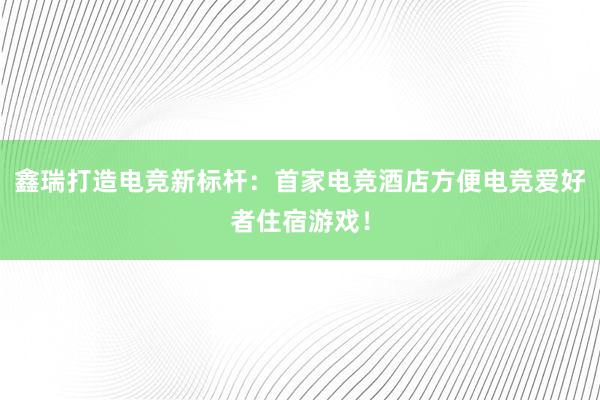 鑫瑞打造电竞新标杆：首家电竞酒店方便电竞爱好者住宿游戏！